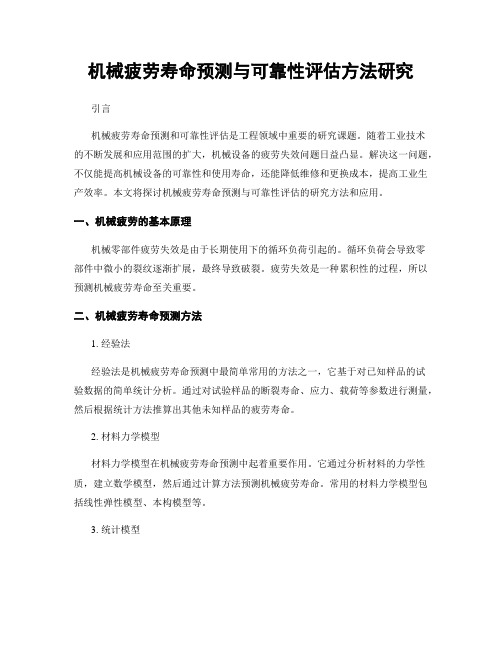 机械疲劳寿命预测与可靠性评估方法研究

引言

机械疲劳寿命预测和可靠性评估是工程领域中重要的研究课题。随着工业技术的不断发展和应用范围的扩大，机械设备的疲劳失效问题日益凸显。解决这一问题，不仅能提高机械设备的可靠性和使用寿命，还能降低维修和更换成本，提高工业生产效率。本文将探讨机械疲劳寿命预测与可靠性评估的研究方法和应用。

一、机械疲劳的基本原理

机械零部件疲劳失效是由于长期使用下的循环负荷引起的。循环负荷会导致零部件中微小的裂纹逐渐扩展，最终导致破裂。疲劳失效是一种累积性的过程，所以预测机械疲劳寿命至关重要。

二、机械疲劳寿命预测方法

1. 经验法

经验法是机械疲劳寿命预测中最简单常用的方法之一，它基于对已知样品的试验数据的简单统计分析。通过对试验样品的断裂寿命、应力、载荷等参数进行测量，然后根据统计方法推算出其他未知样品的疲劳寿命。

2. 材料力学模型

材料力学模型在机械疲劳寿命预测中起着重要作用。它通过分析材料的力学性质，建立数学模型，然后通过计算方法预测机械疲劳寿命。常用的材料力学模型包括线性弹性模型、本构模型等。

3. 统计模型